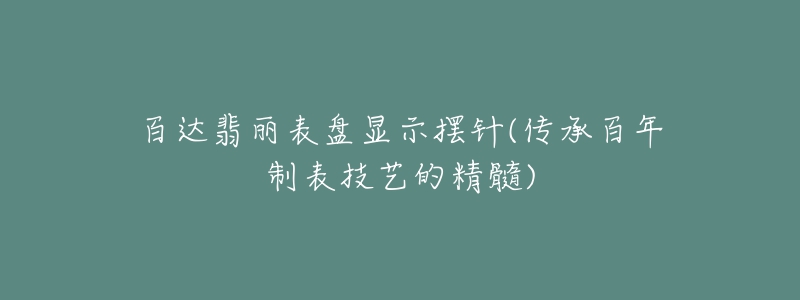 百达翡丽表盘显示摆针(传承百年制表技艺的精髓)